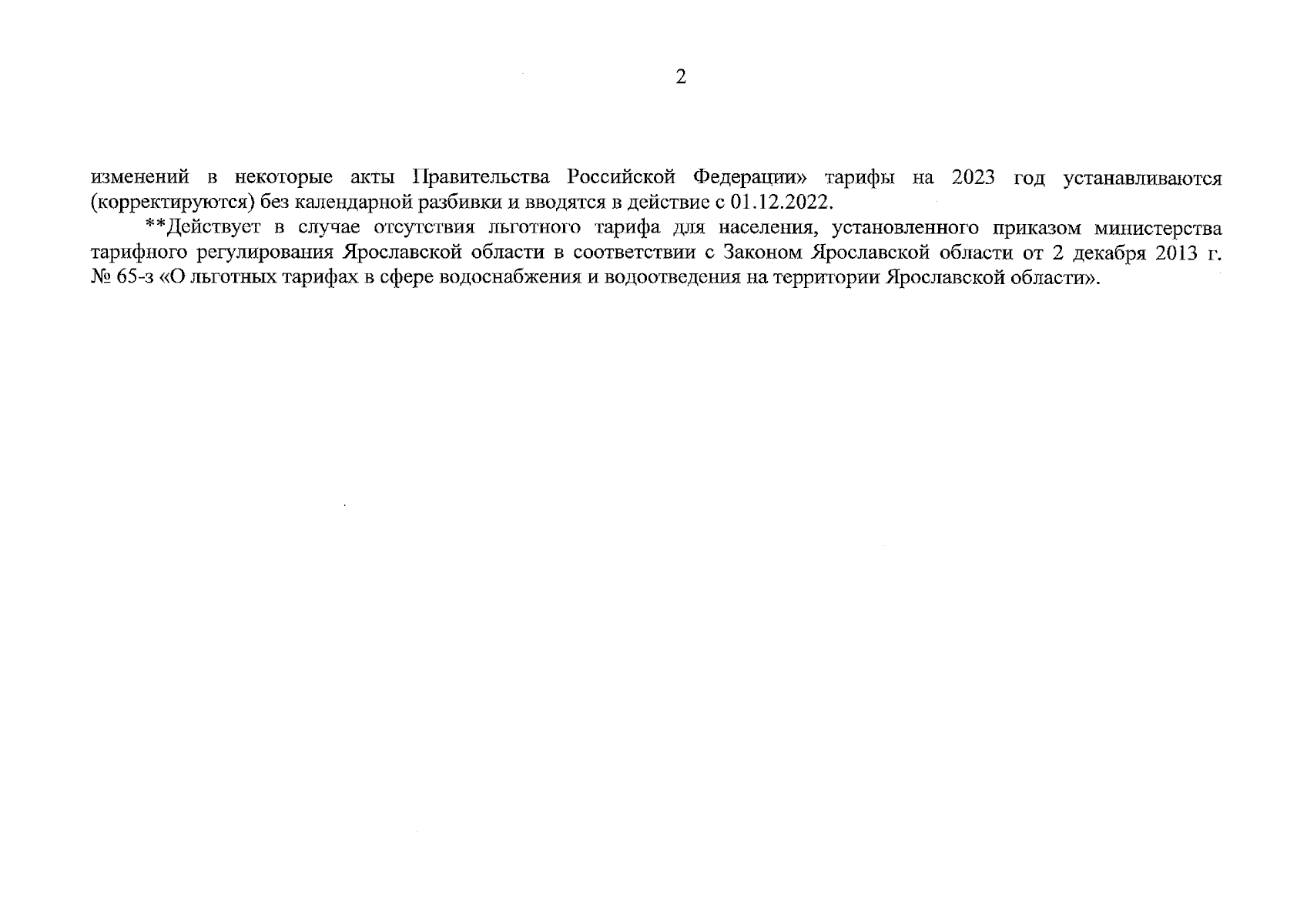 2

изменений в некоторые акты Правительства Российской Федерации» тарифы на 2023 год устанавливаются (корректируются) без календарной разбивки и вводятся в действие с 01.12.2022.

**Действует в случае отсутствия льготного тарифа для населения, установленного приказом министерства тарифного регулирования Ярославской области в соответствии с Законом Ярославской области от 2 декабря 2013 г. № 65-з «О льготных тарифах в сфере водоснабжения и водоотведения на территории Ярославской области».